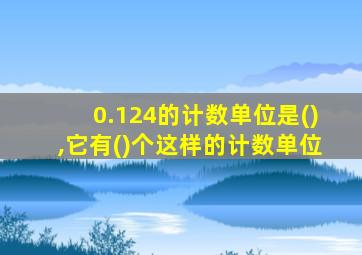 0.124的计数单位是()
,它有()个这样的计数单位